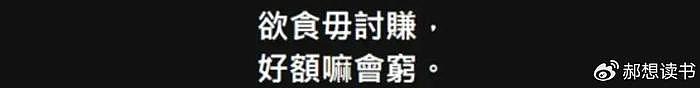 欲食毋討賺，
好額嘛會窮。

郝想读书